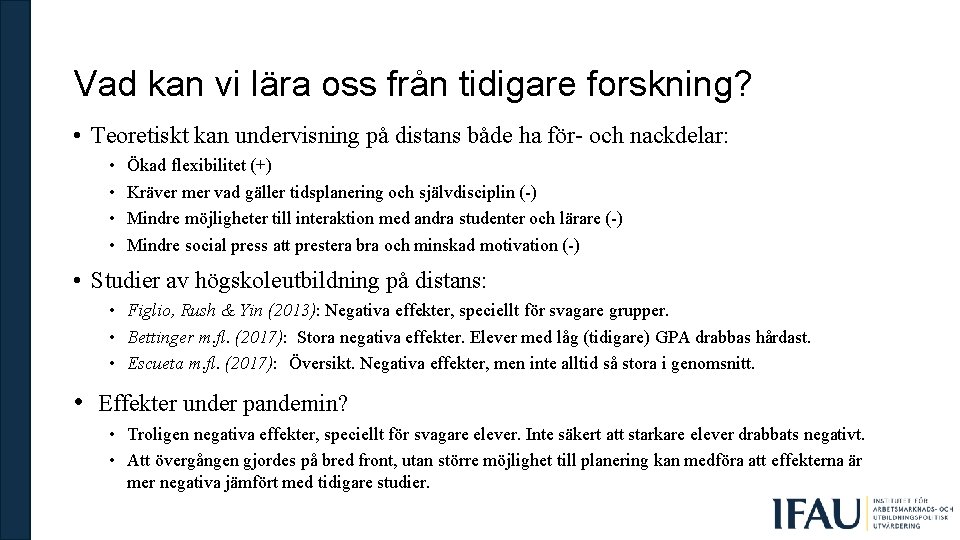 Vad kan vi lära oss från tidigare forskning?

• Teoretiskt kan undervisning på distans både ha för- och nackdelar:
  • Ökad flexibilitet (+)
  • Kräver mer vad gäller tidsplanering och självdisciplin (-)
  • Mindre möjligheter till interaktion med andra studenter och lärare (-)
  • Mindre social press att prestera bra och minskad motivation (-)

• Studier av högskoleutbildning på distans:
  • Figlio, Rush & Yin (2013): Negativa effekter, speciellt för svagare grupper.
  • Bettinger m.fl. (2017): Stora negativa effekter. Elever med låg (tidigare) GPA drabbas hårdast.
  • Escueta m.fl. (2017): Översikt. Negativa effekter, men inte alltid så stora i genomsnitt.

• Effekter under pandemin?
  • Troligen negativa effekter, speciellt för svagare elever. Inte säkert att starkare elever drabbats negativt.
  • Att övergången gjordes på bred front, utan större möjlighet till planering kan medföra att effekterna är mer negativa jämfört med tidigare studier.

IFAU INSTITUTET FÖR ARBETSMARKNADS- OCH UTBILDNINGSPOLITISK UTVÄRDERING